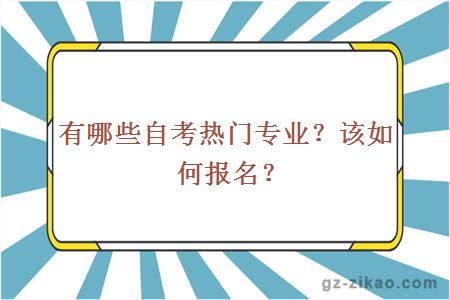 有哪些自考热门专业？该如何报名？

gz-zikao.com